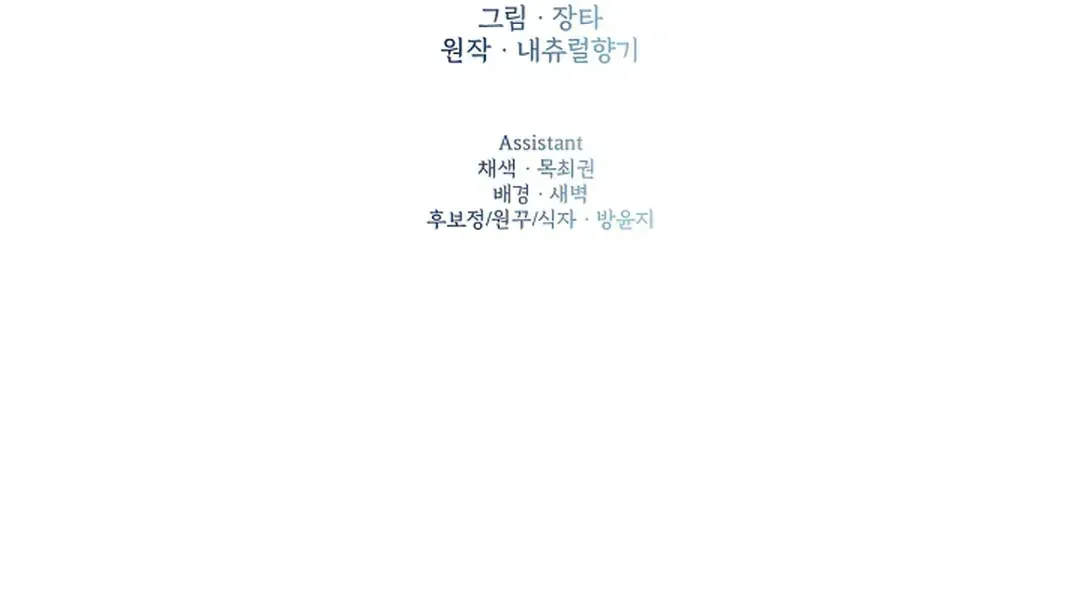 그림 · 장타
원작 · 내츄럴향기

Assistant
채색 · 목최권
배경 · 새벽
후보정/원꾸/식자 · 방윤지